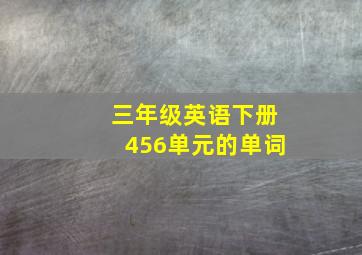 三年级英语下册
456单元的单词